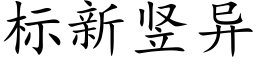 标新竖异